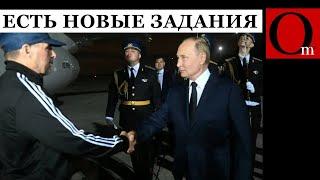 ЕСТЬ НОВЫЕ ЗАДАНИЯ

Om